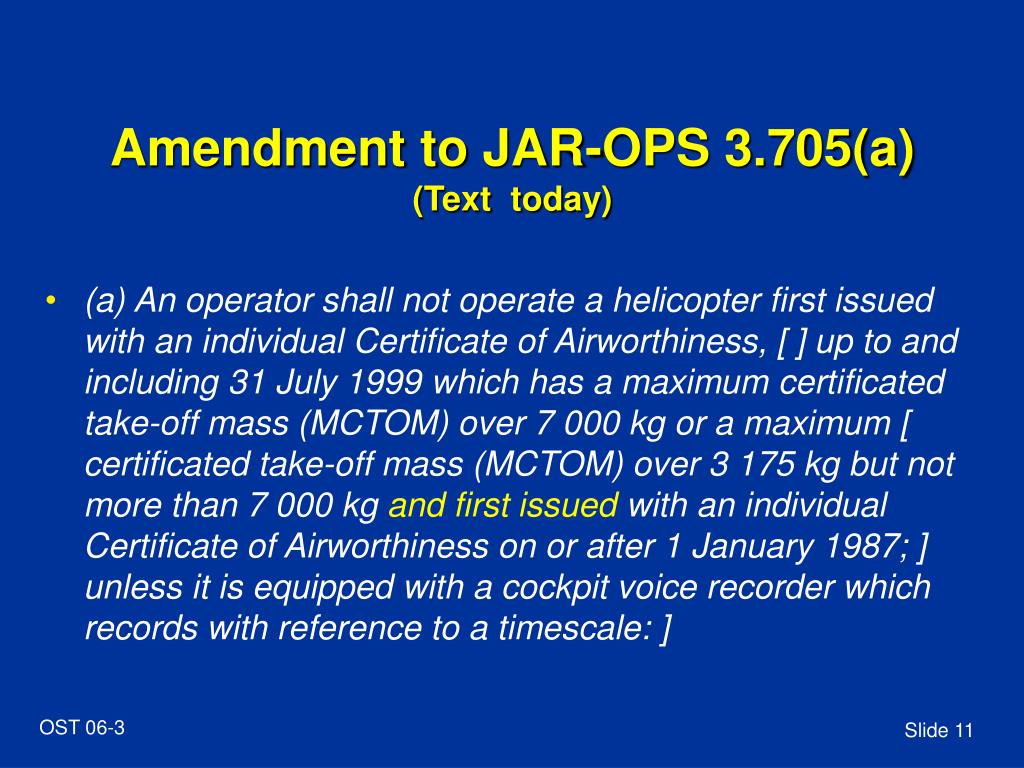 Amendment to JAR-OPS 3.705(a)
(Text today)

• (a) An operator shall not operate a helicopter first issued with an individual Certificate of Airworthiness, [ ] up to and including 31 July 1999 which has a maximum certificated take-off mass (MCTOM) over 7 000 kg or a maximum [ certificated take-off mass (MCTOM) over 3 175 kg but not more than 7 000 kg and first issued with an individual Certificate of Airworthiness on or after 1 January 1987; ] unless it is equipped with a cockpit voice recorder which records with reference to a timescale: ]

OST 06-3

Slide 11